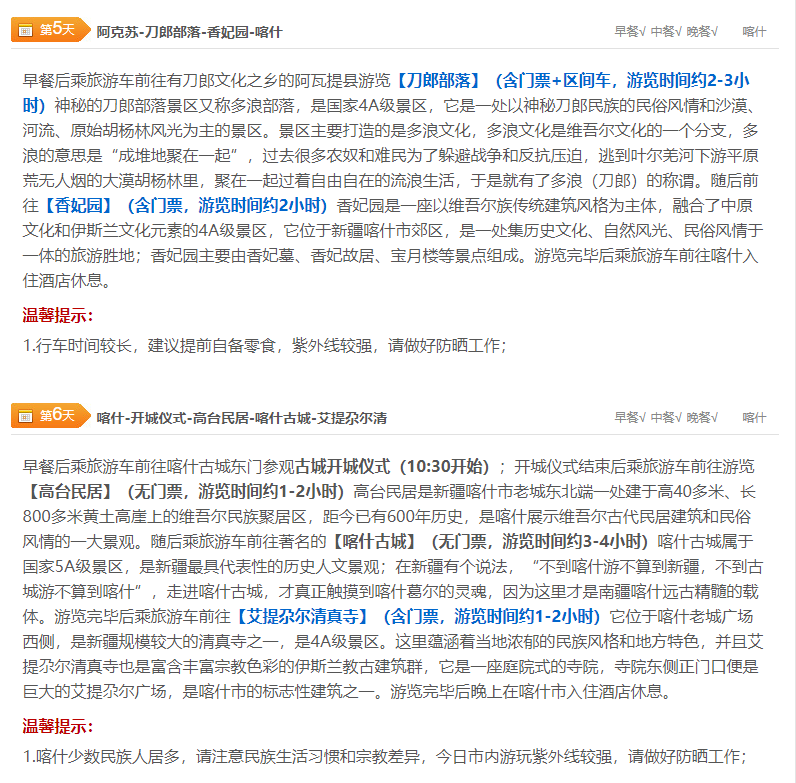 第5天 阿克苏-刀郎部落-香妃园-喀什

早餐√ 中餐√ 晚餐√ 喀什

早餐后乘旅游车前往有刀郎文化之乡的阿瓦提县游览【刀郎部落】（含门票+区间车，游览时间约2-3小时）神秘的刀郎部落景区又称多浪部落，是国家4A级景区，它是一处以神秘刀郎民族的民俗风情和沙漠、河流、原始胡杨林风光为主的景区。景区主要打造的是多浪文化，多浪文化是维吾尔文化的一个分支，多浪的意思是“成堆地聚在一起”，过去很多农奴和难民为了躲避战争和反抗压迫，逃到叶尔羌河下游平原荒无人烟的大漠胡杨林里，聚在一起过着自由自在的流浪生活，于是就有了多浪（刀郎）的称谓。随后前往【香妃园】（含门票，游览时间约2小时）香妃园是一座以维吾尔族传统建筑风格为主体，融合了中原文化和伊斯兰文化元素的4A级景区，它位于新疆喀什市郊区，是一处集历史文化、自然风光、民俗风情于一体的旅游胜地；香妃园主要由香妃墓、香妃故居、宝月楼等景点组成。游览完毕后乘旅游车前往喀什入住酒店休息。

温馨提示：

1.行车时间较长，建议提前自备零食，紫外线较强，请做好防晒工作；

第6天 喀什-开城仪式-高台民居-喀什古城-艾提尕尔清

早餐√ 中餐√ 晚餐√ 喀什

早餐后乘旅游车前往喀什古城东门参观古城开城仪式（10:30开始）；开城仪式结束后乘旅游车前往游览【高台民居】（无门票，游览时间约1-2小时）高台民居是新疆喀什市老城东北端一处建于高40多米、长800多米黄土高崖上的维吾尔民族聚居区，距今已有600年历史，是喀什展示维吾尔古代民居建筑和民俗风情的一大景观。随后乘旅游车前往著名的【喀什古城】（无门票，游览时间约3-4小时）喀什古城属于国家5A级景区，是新疆最具代表性的历史人文景观；在新疆有个说法，“不到喀什游不算到新疆，不到古城游不算到喀什”，走进喀什古城，才真正触摸到喀什葛尔的灵魂，因为这里才是南疆喀什远古精髓的载体。游览完毕后乘旅游车前往【艾提尕尔清真寺】（含门票，游览时间约1-2小时）它位于喀什老城广场西侧，是新疆规模较大的清真寺之一，是4A级景区。这里蕴涵着当地浓郁的民族风格和地方特色，并且艾提尕尔清真寺也是富含丰富宗教色彩的伊斯兰教古建筑群，它是一座庭院式的寺院，寺院东侧正门口便是巨大的艾提尕尔广场，是喀什市的标志性建筑之一。游览完毕后晚上在喀什市入住酒店休息。

温馨提示：

1.喀什少数民族人居多，请注意民族生活习惯和宗教差异，今日市内游玩紫外线较强，请做好防晒工作；